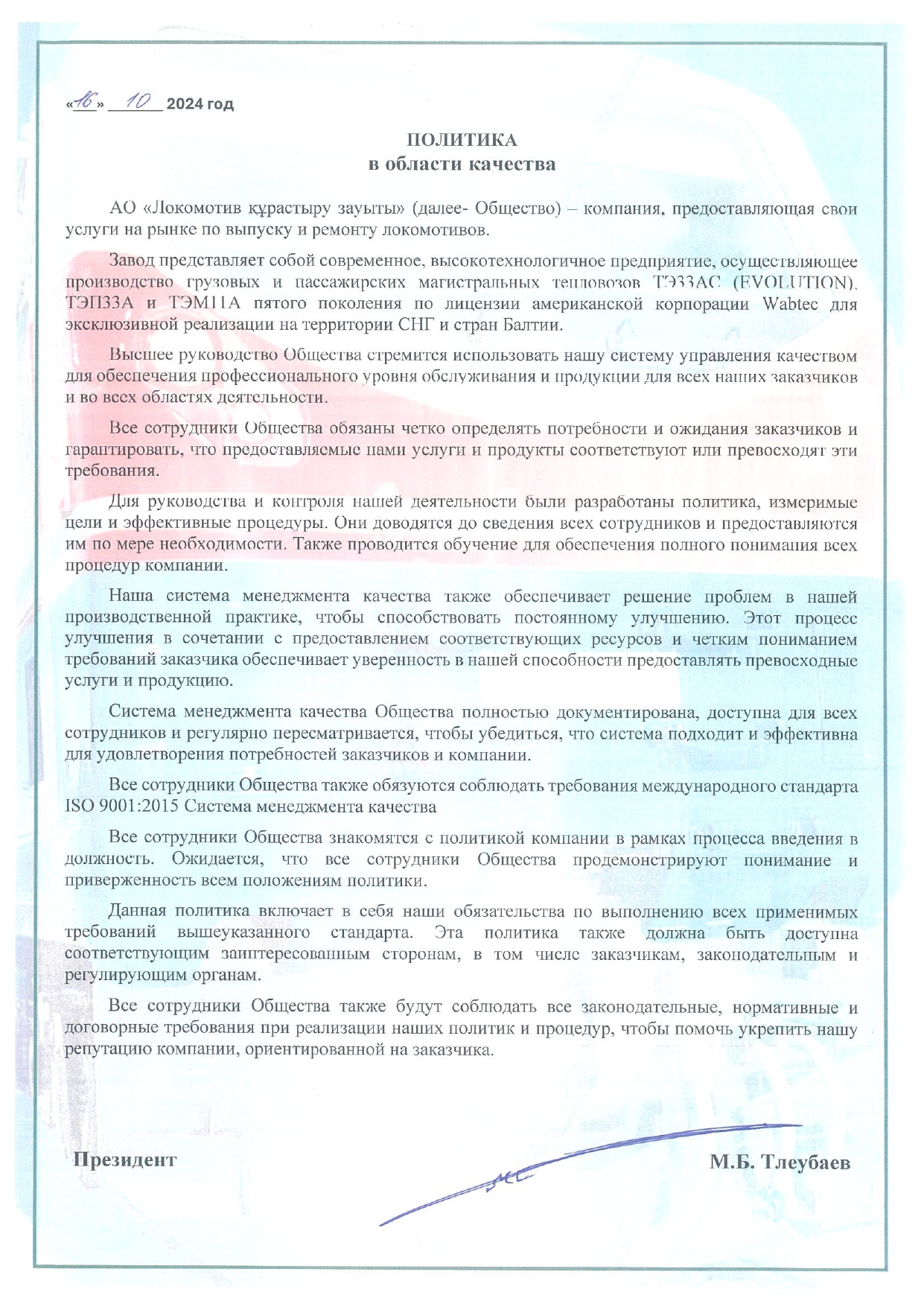 «16» 10 2024 год

ПОЛИТИКА
в области качества

АО «Локомотив құрастыру зауыты» (далее- Общество) – компания, предоставляющая свои услуги на рынке по выпуску и ремонту локомотивов.

Завод представляет собой современное, высокотехнологичное предприятие, осуществляющее производство грузовых и пассажирских магистральных тепловозов ТЭ33АС (EVOLUTION), ТЭП33А и ТЭМ11А пятого поколения по лицензии американской корпорации Wabtec для эксклюзивной реализации на территории СНГ и стран Балтии.

Высшее руководство Общества стремится использовать нашу систему управления качеством для обеспечения профессионального уровня обслуживания и продукции для всех наших заказчиков и во всех областях деятельности.

Все сотрудники Общества обязаны четко определять потребности и ожидания заказчиков и гарантировать, что предоставляемые нами услуги и продукты соответствуют или превосходят эти требования.

Для руководства и контроля нашей деятельности были разработаны политика, измеримые цели и эффективные процедуры. Они доводятся до сведения всех сотрудников и предоставляются им по мере необходимости. Также проводится обучение для обеспечения полного понимания всех процедур компании.

Наша система менеджмента качества также обеспечивает решение проблем в нашей производственной практике, чтобы способствовать постоянному улучшению. Этот процесс улучшения в сочетании с предоставлением соответствующих ресурсов и четким пониманием требований заказчика обеспечивает уверенность в нашей способности предоставлять превосходные услуги и продукцию.

Система менеджмента качества Общества полностью документирована, доступна для всех сотрудников и регулярно пересматривается, чтобы убедиться, что система подходит и эффективна для удовлетворения потребностей заказчиков и компании.

Все сотрудники Общества также обязуются соблюдать требования международного стандарта ISO 9001:2015 Система менеджмента качества

Все сотрудники Общества знакомятся с политикой компании в рамках процесса введения в должность. Ожидается, что все сотрудники Общества продемонстрируют понимание и приверженность всем положениям политики.

Данная политика включает в себя наши обязательства по выполнению всех применимых требований вышеуказанного стандарта. Эта политика также должна быть доступна соответствующим заинтересованным сторонам, в том числе заказчикам, законодательным и регулирующим органам.

Все сотрудники Общества также будут соблюдать все законодательные, нормативные и договорные требования при реализации наших политик и процедур, чтобы помочь укрепить нашу репутацию компании, ориентированной на заказчика.

Президент М.Б. Тлеубаев